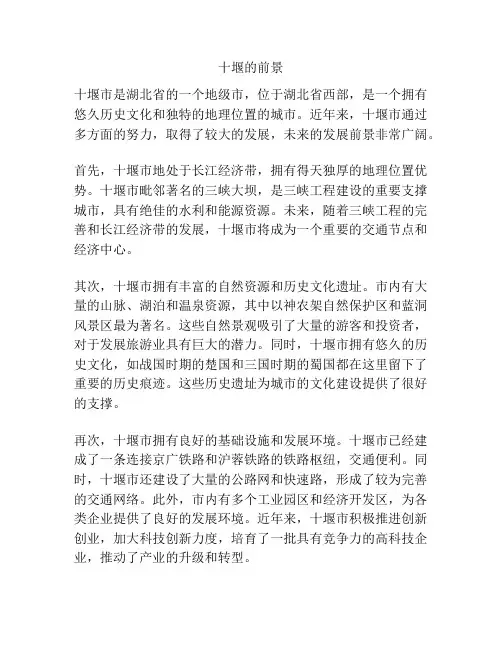 十堰的前景

十堰市是湖北省的一个地级市，位于湖北省西部，是一个拥有悠久历史文化和独特的地理位置的城市。近年来，十堰市通过多方面的努力，取得了较大的发展，未来的发展前景非常广阔。

首先，十堰市地处于长江经济带，拥有得天独厚的地理位置优势。十堰市毗邻著名的三峡大坝，是三峡工程建设的重要支撑城市，具有绝佳的水利和能源资源。未来，随着三峡工程的完善和长江经济带的发展，十堰市将成为一个重要的交通节点和经济中心。

其次，十堰市拥有丰富的自然资源和历史文化遗址。市内有大量的山脉、湖泊和温泉资源，其中以神农架自然保护区和蓝洞风景区最为著名。这些自然景观吸引了大量的游客和投资者，对于发展旅游业具有巨大的潜力。同时，十堰市拥有悠久的历史文化，如战国时期的楚国和三国时期的蜀国都在这里留下了重要的历史痕迹。这些历史遗址为城市的文化建设提供了很好的支撑。

再次，十堰市拥有良好的基础设施和发展环境。十堰市已经建成了一条连接京广铁路和沪蓉铁路的铁路枢纽，交通便利。同时，十堰市还建设了大量的公路网和快速路，形成了较为完善的交通网络。此外，市内有多个工业园区和经济开发区，为各类企业提供了良好的发展环境。近年来，十堰市积极推进创新创业，加大科技创新力度，培育了一批具有竞争力的高科技企业，推动了产业的升级和转型。